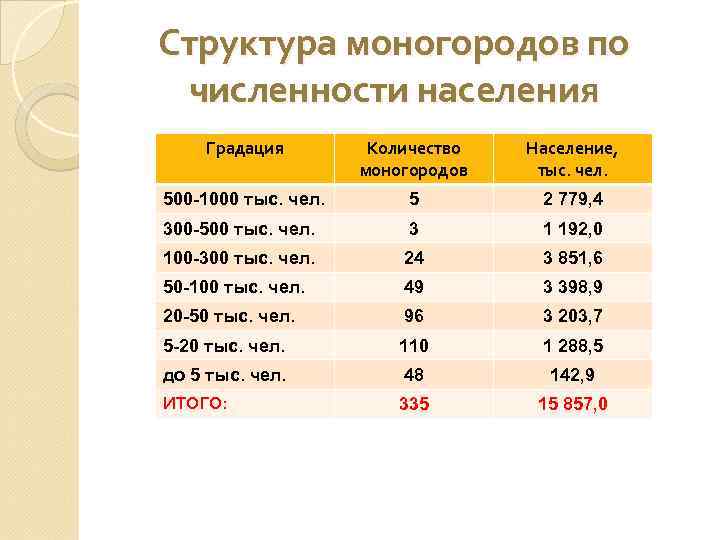 Структура моногородов по численности населения

| Градация | Количество моногородов | Население, тыс. чел. |
|---|---|---|
| 500-1000 тыс. чел. | 5 | 2 779,4 |
| 300-500 тыс. чел. | 3 | 1 192,0 |
| 100-300 тыс. чел. | 24 | 3 851,6 |
| 50-100 тыс. чел. | 49 | 3 398,9 |
| 20-50 тыс. чел. | 96 | 3 203,7 |
| 5-20 тыс. чел. | 110 | 1 288,5 |
| до 5 тыс. чел. | 48 | 142,9 |
| ИТОГО: | 335 | 15 857,0 |